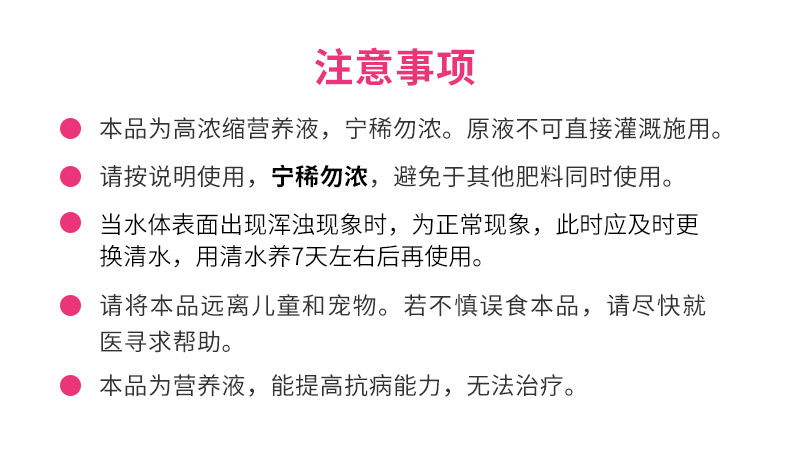 注意事项

• 本品为高浓缩营养液，宁稀勿浓。原液不可直接灌溉施用。

• 请按说明使用，宁稀勿浓，避免于其他肥料同时使用。

• 当水体表面出现浑浊现象时，为正常现象，此时应及时更换清水，用清水养7天左右后再使用。

• 请将本品远离儿童和宠物。若不慎误食本品，请尽快就医寻求帮助。

• 本品为营养液，能提高抗病能力，无法治疗。